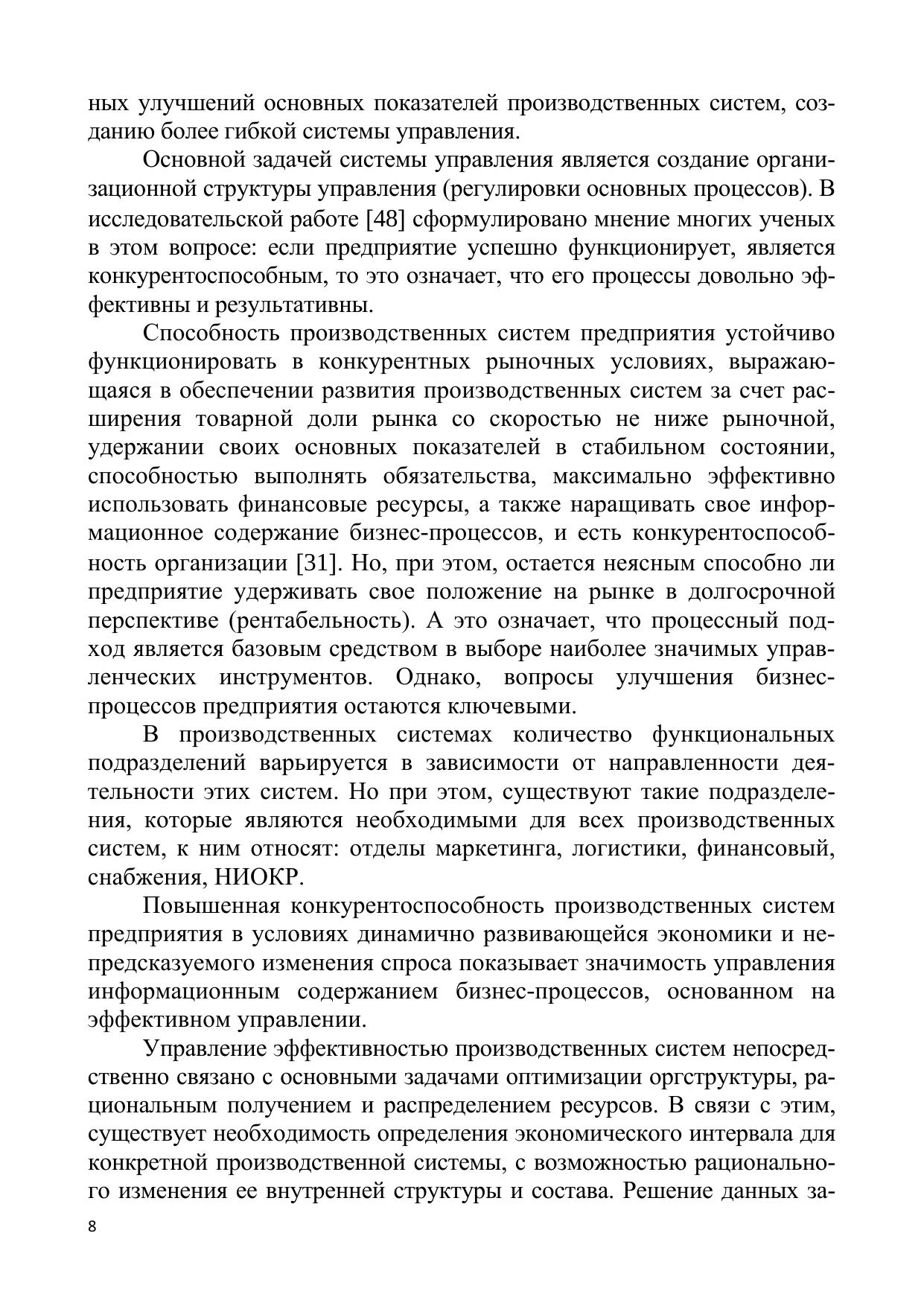 ных улучшений основных показателей производственных систем, созданию более гибкой системы управления.

Основной задачей системы управления является создание организационной структуры управления (регулировки основных процессов). В исследовательской работе [48] сформулировано мнение многих ученых в этом вопросе: если предприятие успешно функционирует, является конкурентоспособным, то это означает, что его процессы довольно эффективны и результативны.

Способность производственных систем предприятия устойчиво функционировать в конкурентных рыночных условиях, выражающаяся в обеспечении развития производственных систем за счет расширения товарной доли рынка со скоростью не ниже рыночной, удержании своих основных показателей в стабильном состоянии, способностью выполнять обязательства, максимально эффективно использовать финансовые ресурсы, а также наращивать свое информационное содержание бизнес-процессов, и есть конкурентоспособность организации [31]. Но, при этом, остается неясным способно ли предприятие удерживать свое положение на рынке в долгосрочной перспективе (рентабельность). А это означает, что процессный подход является базовым средством в выборе наиболее значимых управленческих инструментов. Однако, вопросы улучшения бизнес-процессов предприятия остаются ключевыми.

В производственных системах количество функциональных подразделений варьируется в зависимости от направленности деятельности этих систем. Но при этом, существуют такие подразделения, которые являются необходимыми для всех производственных систем, к ним относят: отделы маркетинга, логистики, финансовый, снабжения, НИОКР.

Повышенная конкурентоспособность производственных систем предприятия в условиях динамично развивающейся экономики и непредсказуемого изменения спроса показывает значимость управления информационным содержанием бизнес-процессов, основанном на эффективном управлении.

Управление эффективностью производственных систем непосредственно связано с основными задачами оптимизации оргструктуры, рациональным получением и распределением ресурсов. В связи с этим, существует необходимость определения экономического интервала для конкретной производственной системы, с возможностью рационального изменения ее внутренней структуры и состава. Решение данных за-

8